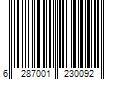 6 287001 230092